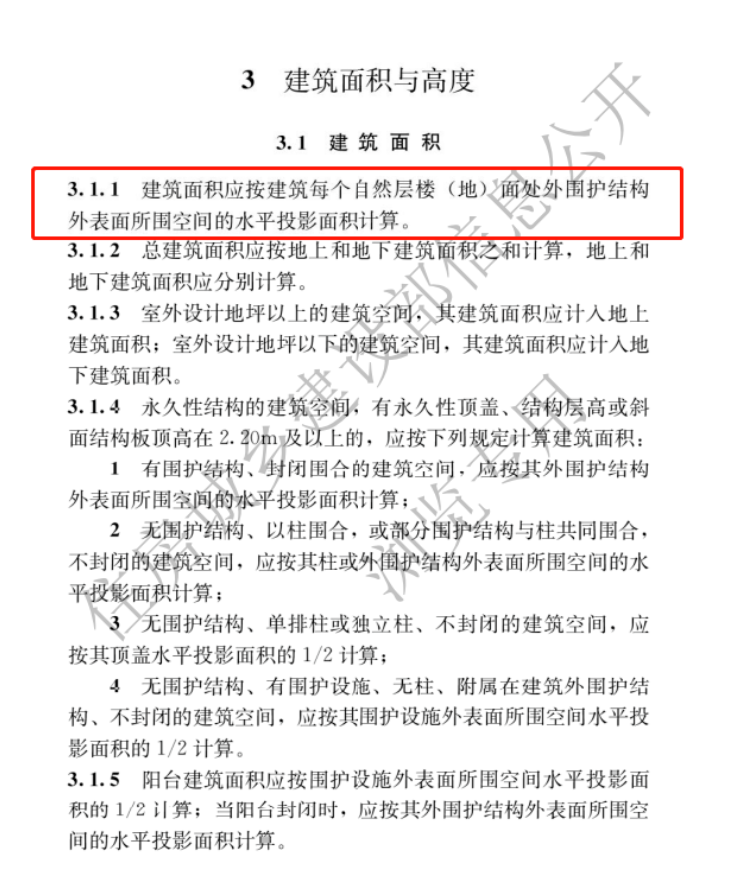 3 建筑面积与高度

3.1 建筑面积

3.1.1 建筑面积应按建筑每个自然层楼（地）面处外围护结构外表面所围空间的水平投影面积计算。

3.1.2 总建筑面积应按地上和地下建筑面积之和计算，地上和地下建筑面积应分别计算。

3.1.3 室外设计地坪以上的建筑空间，其建筑面积应计入地上建筑面积；室外设计地坪以下的建筑空间，其建筑面积应计入地下建筑面积。

3.1.4 永久性结构的建筑空间，有永久性顶盖、结构层高或斜面结构板顶高在 2.20m 及以上的，应按下列规定计算建筑面积：

1 有围护结构、封闭围合的建筑空间，应按其外围护结构外表面所围空间的水平投影面积计算；

2 无围护结构、以柱围合，或部分围护结构与柱共同围合，不封闭的建筑空间，应按其柱或外围护结构外表面所围空间的水平投影面积计算；

3 无围护结构、单排柱或独立柱、不封闭的建筑空间，应按其顶盖水平投影面积的 1/2 计算；

4 无围护结构、有围护设施、无柱、附属在建筑外围护结构、不封闭的建筑空间，应按其围护设施外表面所围空间水平投影面积的 1/2 计算。

3.1.5 阳台建筑面积应按围护设施外表面所围空间水平投影面积的 1/2 计算；当阳台封闭时，应按其外围护结构外表面所围空间的水平投影面积计算。

住房城乡建设部信息公开
浏览专用